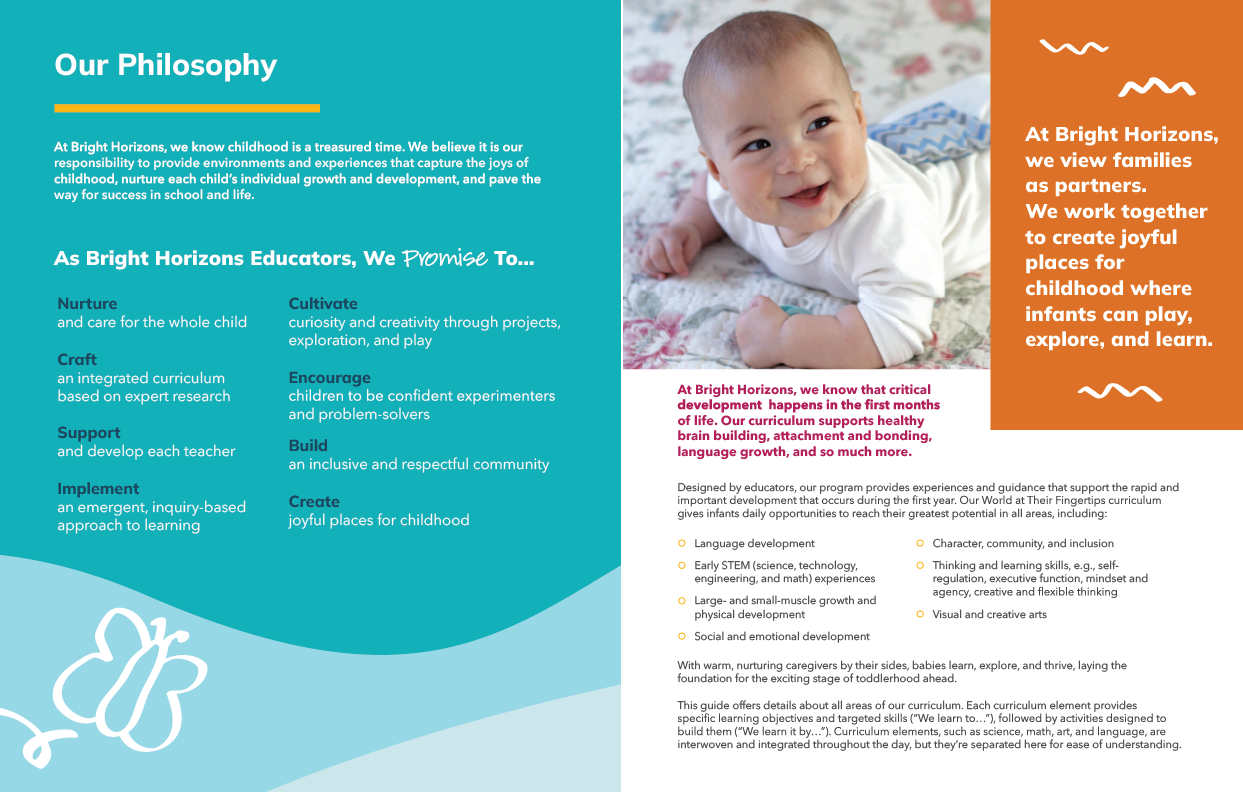 Our Philosophy

At Bright Horizons, we know childhood is a treasured time. We believe it is our responsibility to provide environments and experiences that capture the joys of childhood, nurture each child's individual growth and development, and pave the way for success in school and life.

As Bright Horizons Educators, We Promise To...

Nurture
and care for the whole child

Craft
an integrated curriculum based on expert research

Support
and develop each teacher

Implement
an emergent, inquiry-based approach to learning

Cultivate
curiosity and creativity through projects, exploration, and play

Encourage
children to be confident experimenters and problem-solvers

Build
an inclusive and respectful community

Create
joyful places for childhood

At Bright Horizons, we view families as partners. We work together to create joyful places for childhood where infants can play, explore, and learn.

At Bright Horizons, we know that critical development happens in the first months of life. Our curriculum supports healthy brain building, attachment and bonding, language growth, and so much more.

Designed by educators, our program provides experiences and guidance that support the rapid and important development that occurs during the first year. Our World at Their Fingertips curriculum gives infants daily opportunities to reach their greatest potential in all areas, including:

Language development

Early STEM (science, technology, engineering, and math) experiences

Large- and small-muscle growth and physical development

Social and emotional development

Character, community, and inclusion

Thinking and learning skills, e.g., self-regulation, executive function, mindset and agency, creative and flexible thinking

Visual and creative arts

With warm, nurturing caregivers by their sides, babies learn, explore, and thrive, laying the foundation for the exciting stage of toddlerhood ahead.

This guide offers details about all areas of our curriculum. Each curriculum element provides specific learning objectives and targeted skills ("We learn to…"), followed by activities designed to build them ("We learn it by…"). Curriculum elements, such as science, math, art, and language, are interwoven and integrated throughout the day, but they're separated here for ease of understanding.